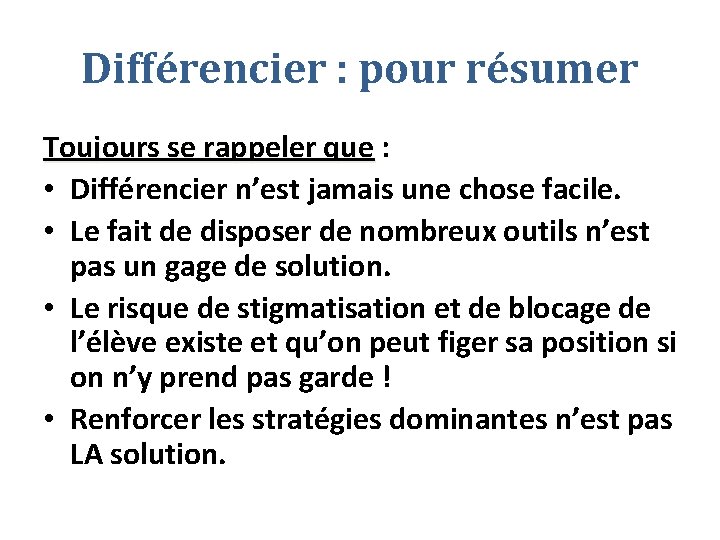 Différencier : pour résumer

Toujours se rappeler que :

• Différencier n’est jamais une chose facile.
• Le fait de disposer de nombreux outils n’est pas un gage de solution.
• Le risque de stigmatisation et de blocage de l’élève existe et qu’on peut figer sa position si on n’y prend pas garde !
• Renforcer les stratégies dominantes n’est pas LA solution.